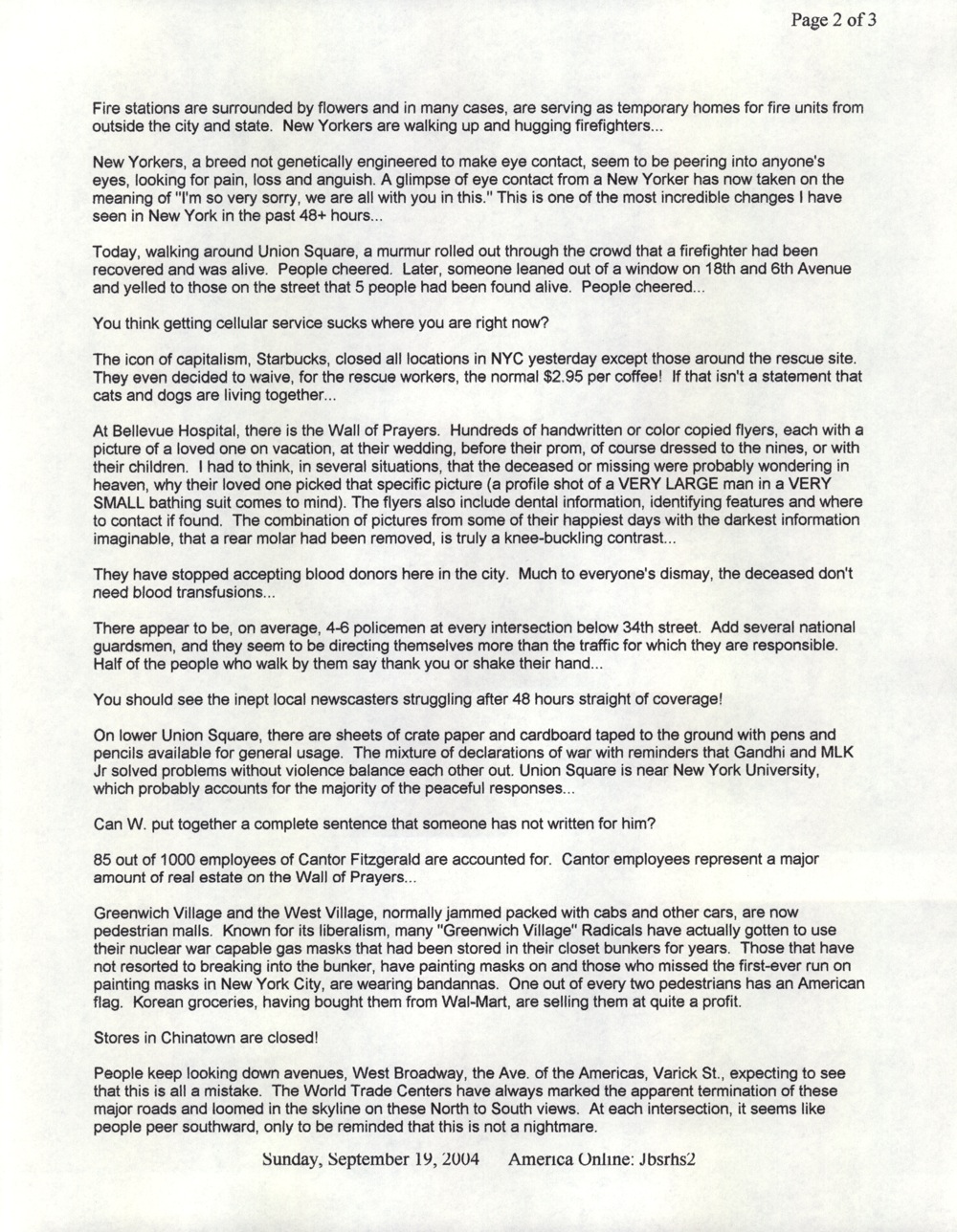 Page 2 of 3

Fire stations are surrounded by flowers and in many cases, are serving as temporary homes for fire units from outside the city and state. New Yorkers are walking up and hugging firefighters...

New Yorkers, a breed not genetically engineered to make eye contact, seem to be peering into anyone's eyes, looking for pain, loss and anguish. A glimpse of eye contact from a New Yorker has now taken on the meaning of "I'm so very sorry, we are all with you in this." This is one of the most incredible changes I have seen in New York in the past 48+ hours...

Today, walking around Union Square, a murmur rolled out through the crowd that a firefighter had been recovered and was alive. People cheered. Later, someone leaned out of a window on 18th and 6th Avenue and yelled to those on the street that 5 people had been found alive. People cheered...

You think getting cellular service sucks where you are right now?

The icon of capitalism, Starbucks, closed all locations in NYC yesterday except those around the rescue site. They even decided to waive, for the rescue workers, the normal $2.95 per coffee! If that isn't a statement that cats and dogs are living together...

At Bellevue Hospital, there is the Wall of Prayers. Hundreds of handwritten or color copied flyers, each with a picture of a loved one on vacation, at their wedding, before their prom, of course dressed to the nines, or with their children. I had to think, in several situations, that the deceased or missing were probably wondering in heaven, why their loved one picked that specific picture (a profile shot of a VERY LARGE man in a VERY SMALL bathing suit comes to mind). The flyers also include dental information, identifying features and where to contact if found. The combination of pictures from some of their happiest days with the darkest information imaginable, that a rear molar had been removed, is truly a knee-buckling contrast...

They have stopped accepting blood donors here in the city. Much to everyone's dismay, the deceased don't need blood transfusions...

There appear to be, on average, 4-6 policemen at every intersection below 34th street. Add several national guardsmen, and they seem to be directing themselves more than the traffic for which they are responsible. Half of the people who walk by them say thank you or shake their hand...

You should see the inept local newscasters struggling after 48 hours straight of coverage!

On lower Union Square, there are sheets of crate paper and cardboard taped to the ground with pens and pencils available for general usage. The mixture of declarations of war with reminders that Gandhi and MLK Jr solved problems without violence balance each other out. Union Square is near New York University, which probably accounts for the majority of the peaceful responses...

Can W. put together a complete sentence that someone has not written for him?

85 out of 1000 employees of Cantor Fitzgerald are accounted for. Cantor employees represent a major amount of real estate on the Wall of Prayers...

Greenwich Village and the West Village, normally jammed packed with cabs and other cars, are now pedestrian malls. Known for its liberalism, many "Greenwich Village" Radicals have actually gotten to use their nuclear war capable gas masks that had been stored in their closet bunkers for years. Those that have not resorted to breaking into the bunker, have painting masks on and those who missed the first-ever run on painting masks in New York City, are wearing bandannas. One out of every two pedestrians has an American flag. Korean groceries, having bought them from Wal-Mart, are selling them at quite a profit.

Stores in Chinatown are closed!

People keep looking down avenues, West Broadway, the Ave. of the Americas, Varick St., expecting to see that this is all a mistake. The World Trade Centers have always marked the apparent termination of these major roads and loomed in the skyline on these North to South views. At each intersection, it seems like people peer southward, only to be reminded that this is not a nightmare.

Sunday, September 19, 2004 America Online: Jbsrhs2